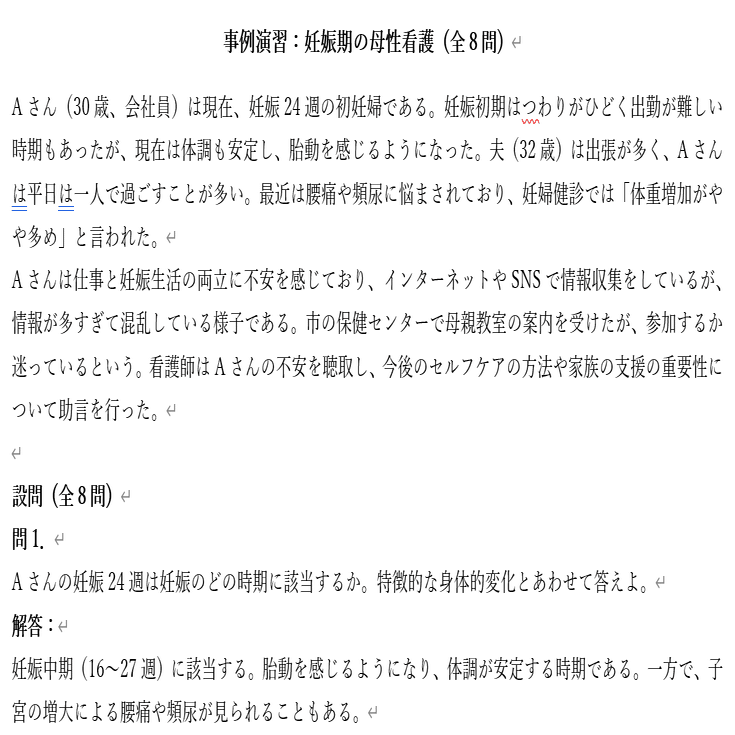 事例演習：妊娠期の母性看護（全８問）

Ａさん（30歳、会社員）は現在、妊娠24週の初妊婦である。妊娠初期はつわりがひどく出勤が難しい時期もあったが、現在は体調も安定し、胎動を感じるようになった。夫（32歳）は出張が多く、Ａさんは平日は一人で過ごすことが多い。最近は腰痛や頻尿に悩まされており、妊婦健診では「体重増加がやや多め」と言われた。
Ａさんは仕事と妊娠生活の両立に不安を感じており、インターネットやSNSで情報収集をしているが、情報が多すぎて混乱している様子である。市の保健センターで母親教室の案内を受けたが、参加するか迷っているという。看護師はＡさんの不安を聴取し、今後のセルフケアの方法や家族の支援の重要性について助言を行った。

設問（全８問）
問1.
Ａさんの妊娠24週は妊娠のどの時期に該当するか。特徴的な身体的変化とあわせて答えよ。
解答：
妊娠中期（16～27週）に該当する。胎動を感じるようになり、体調が安定する時期である。一方で、子宮の増大による腰痛や頻尿が見られることもある。